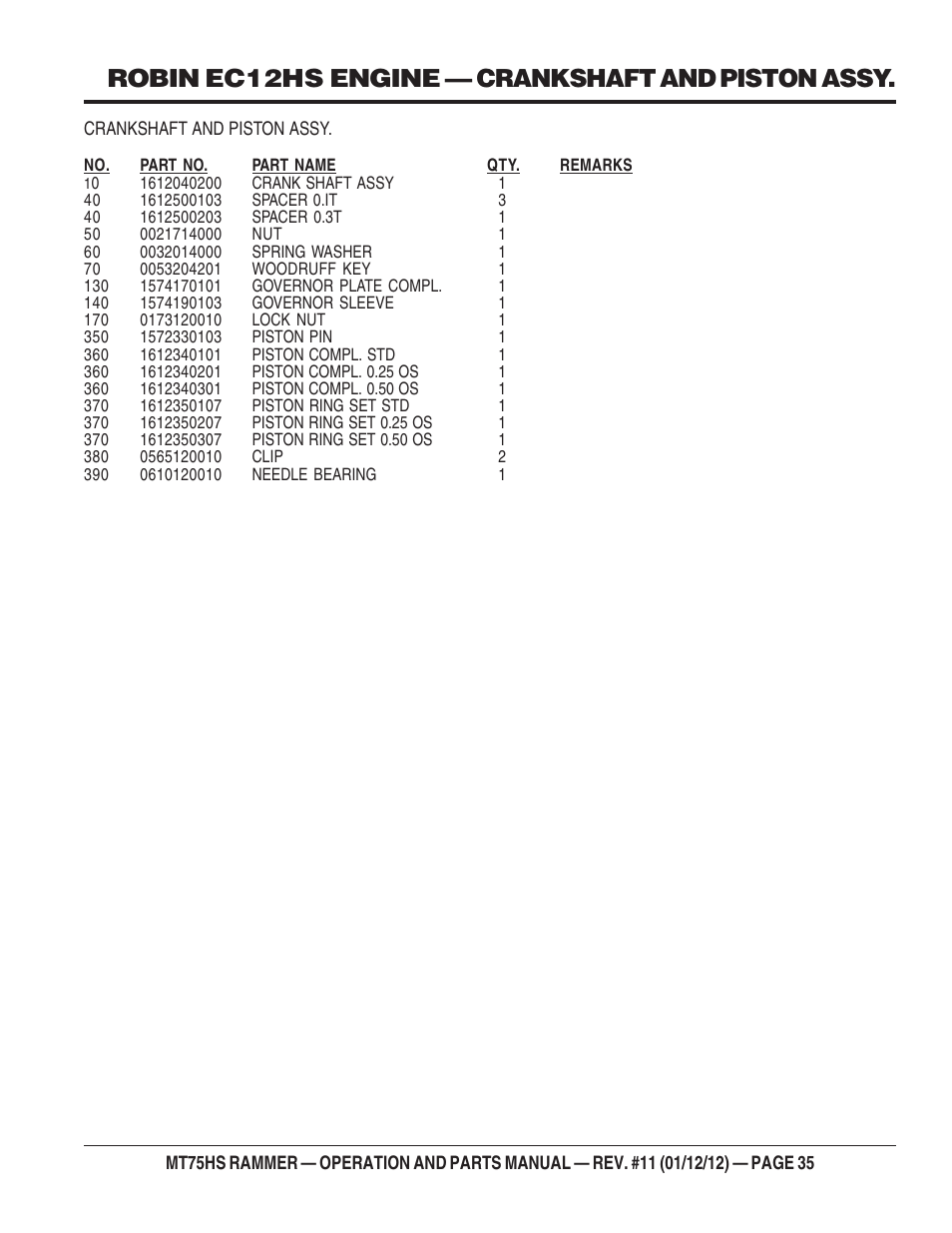 ROBIN EC12HS ENGINE — CRANKSHAFT AND PISTON ASSY.

CRANKSHAFT AND PISTON ASSY.

| NO. | PART NO. | PART NAME | QTY. | REMARKS |
|---|---|---|---|---|
| 10 | 1612040200 | CRANK SHAFT ASSY | 1 | |
| 40 | 1612500103 | SPACER 0.IT | 3 | |
| 40 | 1612500203 | SPACER 0.3T | 1 | |
| 50 | 0021714000 | NUT | 1 | |
| 60 | 0032014000 | SPRING WASHER | 1 | |
| 70 | 0053204201 | WOODRUFF KEY | 1 | |
| 130 | 1574170101 | GOVERNOR PLATE COMPL. | 1 | |
| 140 | 1574190103 | GOVERNOR SLEEVE | 1 | |
| 170 | 0173120010 | LOCK NUT | 1 | |
| 350 | 1572330103 | PISTON PIN | 1 | |
| 360 | 1612340101 | PISTON COMPL. STD | 1 | |
| 360 | 1612340201 | PISTON COMPL. 0.25 OS | 1 | |
| 360 | 1612340301 | PISTON COMPL. 0.50 OS | 1 | |
| 370 | 1612350107 | PISTON RING SET STD | 1 | |
| 370 | 1612350207 | PISTON RING SET 0.25 OS | 1 | |
| 370 | 1612350307 | PISTON RING SET 0.50 OS | 1 | |
| 380 | 0565120010 | CLIP | 2 | |
| 390 | 0610120010 | NEEDLE BEARING | 1 | |

MT75HS RAMMER — OPERATION AND PARTS MANUAL — REV. #11 (01/12/12) — PAGE 35